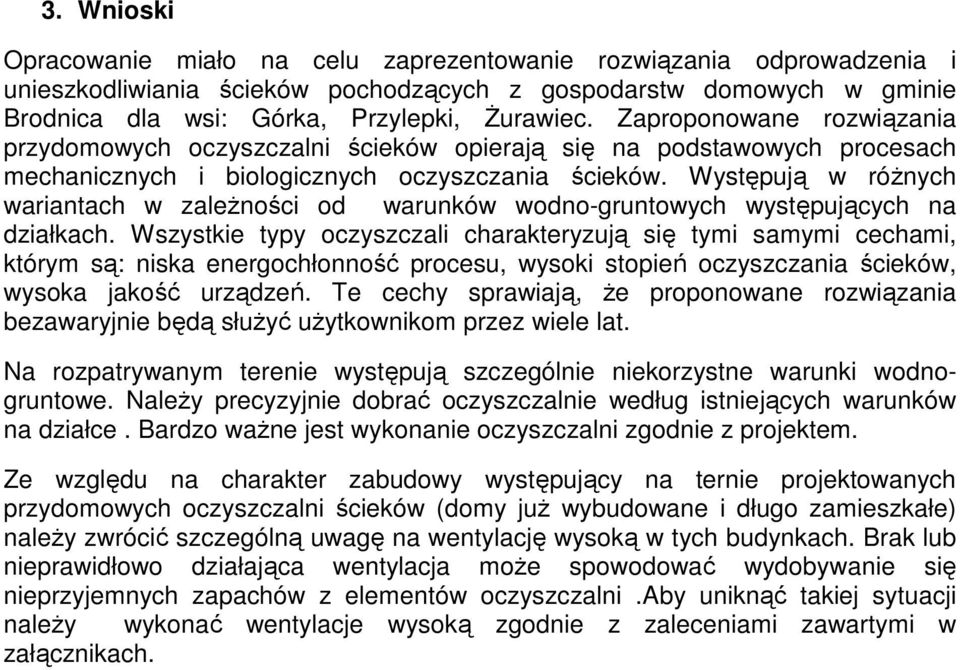 3. Wnioski

Opracowanie miało na celu zaprezentowanie rozwiązania odprowadzenia i unieszkodliwiania ścieków pochodzących z gospodarstw domowych w gminie Brodnica dla wsi: Górka, Przylepki, Żurawiec. Zaproponowane rozwiązania przydomowych oczyszczalni ścieków opierają się na podstawowych procesach mechanicznych i biologicznych oczyszczania ścieków. Występują w różnych wariantach w zależności od warunków wodno-gruntowych występujących na działkach. Wszystkie typy oczyszczali charakteryzują się tymi samymi cechami, którym są: niska energochłonność procesu, wysoki stopień oczyszczania ścieków, wysoka jakość urządzeń. Te cechy sprawiają, że proponowane rozwiązania bezawaryjnie będą służyć użytkownikom przez wiele lat.

Na rozpatrywanym terenie występują szczególnie niekorzystne warunki wodno-gruntowe. Należy precyzyjnie dobrać oczyszczalnie według istniejących warunków na działce . Bardzo ważne jest wykonanie oczyszczalni zgodnie z projektem.

Ze względu na charakter zabudowy występujący na ternie projektowanych przydomowych oczyszczalni ścieków (domy już wybudowane i długo zamieszkałe) należy zwrócić szczególną uwagę na wentylację wysoką w tych budynkach. Brak lub nieprawidłowo działająca wentylacja może spowodować wydobywanie się nieprzyjemnych zapachów z elementów oczyszczalni .Aby uniknąć takiej sytuacji należy wykonać wentylacje wysoką zgodnie z zaleceniami zawartymi w załącznikach.